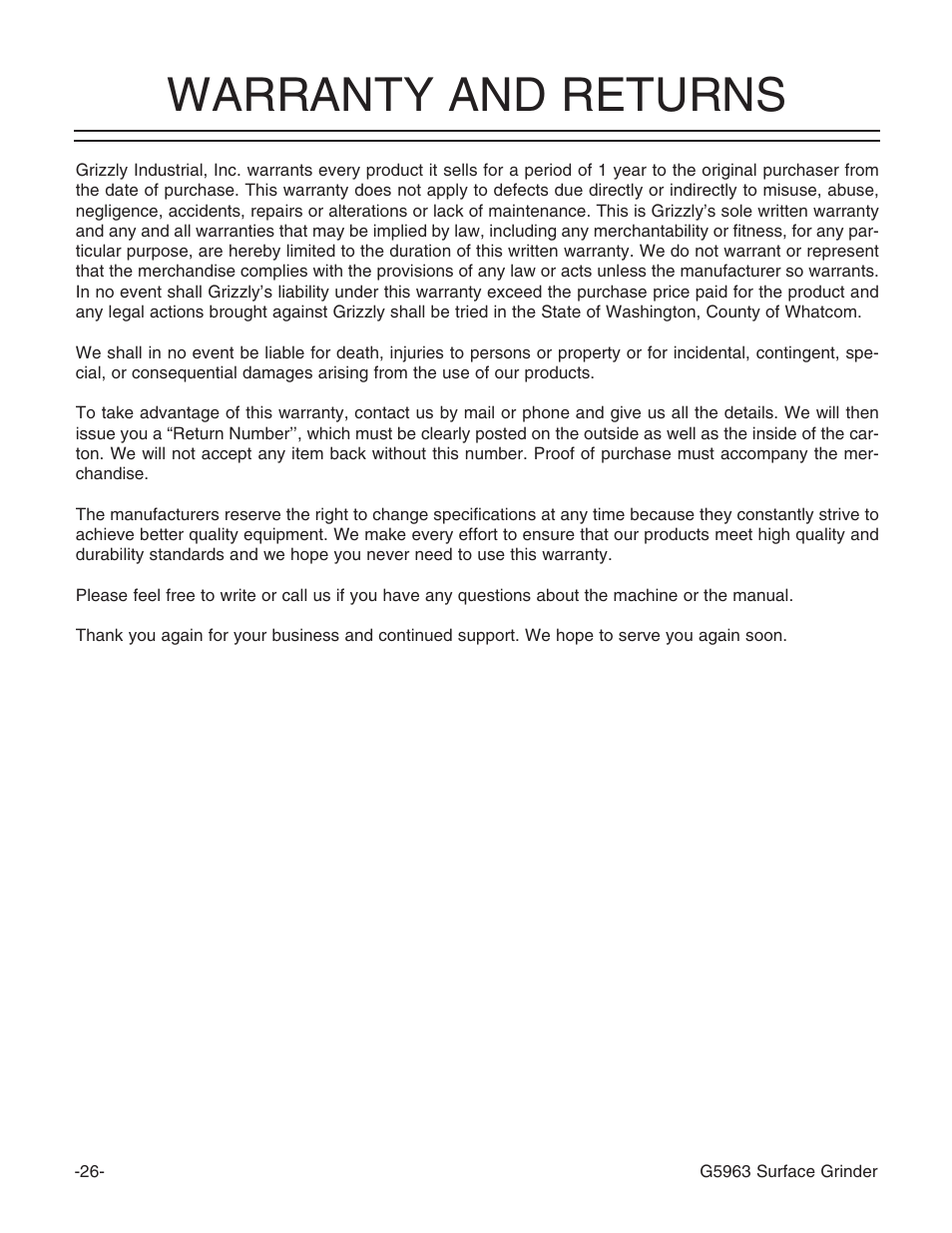 WARRANTY AND RETURNS

Grizzly Industrial, Inc. warrants every product it sells for a period of 1 year to the original purchaser from the date of purchase. This warranty does not apply to defects due directly or indirectly to misuse, abuse, negligence, accidents, repairs or alterations or lack of maintenance. This is Grizzly's sole written warranty and any and all warranties that may be implied by law, including any merchantability or fitness, for any particular purpose, are hereby limited to the duration of this written warranty. We do not warrant or represent that the merchandise complies with the provisions of any law or acts unless the manufacturer so warrants. In no event shall Grizzly's liability under this warranty exceed the purchase price paid for the product and any legal actions brought against Grizzly shall be tried in the State of Washington, County of Whatcom.

We shall in no event be liable for death, injuries to persons or property or for incidental, contingent, special, or consequential damages arising from the use of our products.

To take advantage of this warranty, contact us by mail or phone and give us all the details. We will then issue you a "Return Number'', which must be clearly posted on the outside as well as the inside of the carton. We will not accept any item back without this number. Proof of purchase must accompany the merchandise.

The manufacturers reserve the right to change specifications at any time because they constantly strive to achieve better quality equipment. We make every effort to ensure that our products meet high quality and durability standards and we hope you never need to use this warranty.

Please feel free to write or call us if you have any questions about the machine or the manual.

Thank you again for your business and continued support. We hope to serve you again soon.

-26-

G5963 Surface Grinder